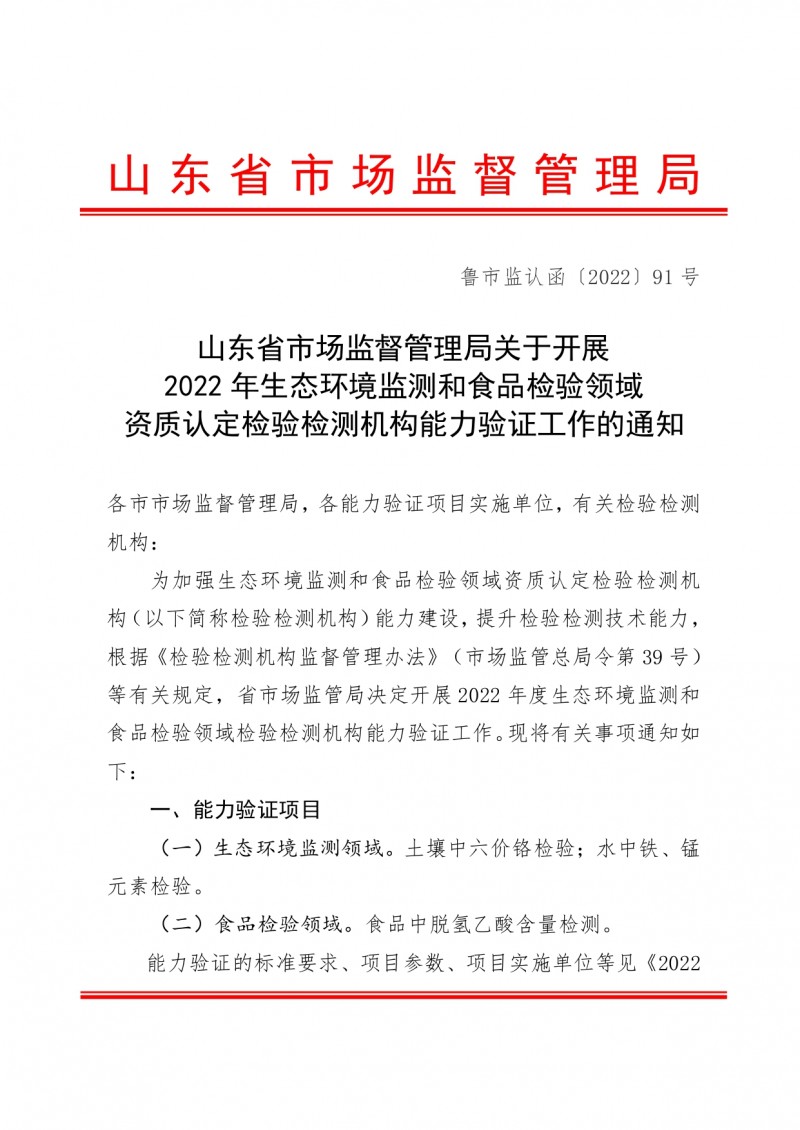 山东省市场监督管理局

鲁市监认函〔2022〕91号

山东省市场监督管理局关于开展
2022年生态环境监测和食品检验领域
资质认定检验检测机构能力验证工作的通知

各市市场监督管理局，各能力验证项目实施单位，有关检验检测机构：

为加强生态环境监测和食品检验领域资质认定检验检测机构（以下简称检验检测机构）能力建设，提升检验检测技术能力，根据《检验检测机构监督管理办法》（市场监管总局令第39号）等有关规定，省市场监管局决定开展2022年度生态环境监测和食品检验领域检验检测机构能力验证工作。现将有关事项通知如下：

一、能力验证项目

（一）生态环境监测领域。土壤中六价铬检验；水中铁、锰元素检验。

（二）食品检验领域。食品中脱氢乙酸含量检测。

能力验证的标准要求、项目参数、项目实施单位等见《2022